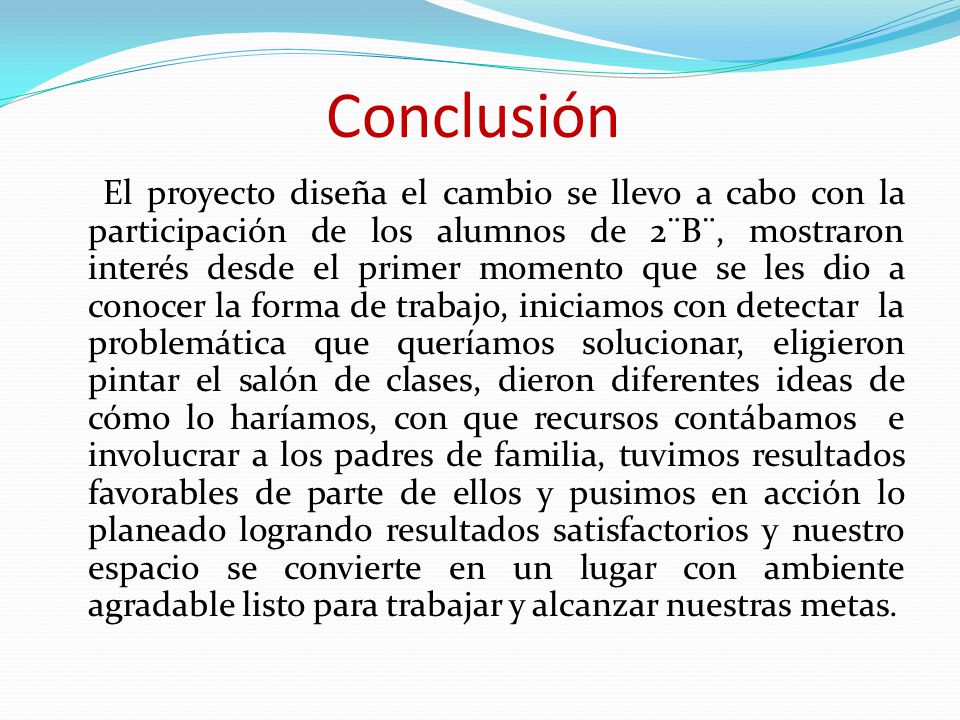 Conclusión

El proyecto diseña el cambio se llevo a cabo con la participación de los alumnos de 2¨B¨, mostraron interés desde el primer momento que se les dio a conocer la forma de trabajo, iniciamos con detectar la problemática que queríamos solucionar, eligieron pintar el salón de clases, dieron diferentes ideas de cómo lo haríamos, con que recursos contábamos e involucrar a los padres de familia, tuvimos resultados favorables de parte de ellos y pusimos en acción lo planeado logrando resultados satisfactorios y nuestro espacio se convierte en un lugar con ambiente agradable listo para trabajar y alcanzar nuestras metas.